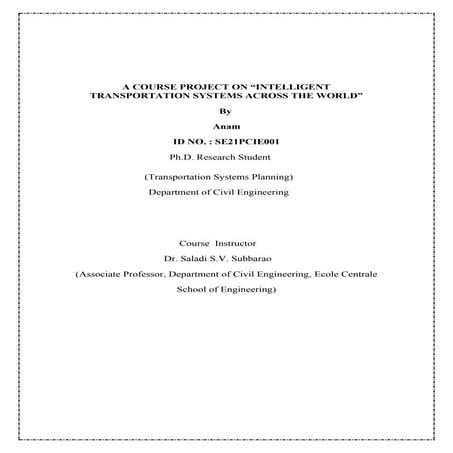 A COURSE PROJECT ON “INTELLIGENT TRANSPORTATION SYSTEMS ACROSS THE WORLD”

By

Anam

ID NO. : SE21PCIE001

Ph.D. Research Student

(Transportation Systems Planning)

Department of Civil Engineering

Course Instructor

Dr. Saladi S.V. Subbarao

(Associate Professor, Department of Civil Engineering, Ecole Centrale School of Engineering)